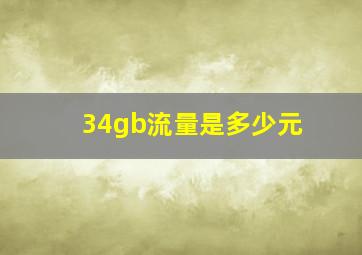 34gb流量是多少元